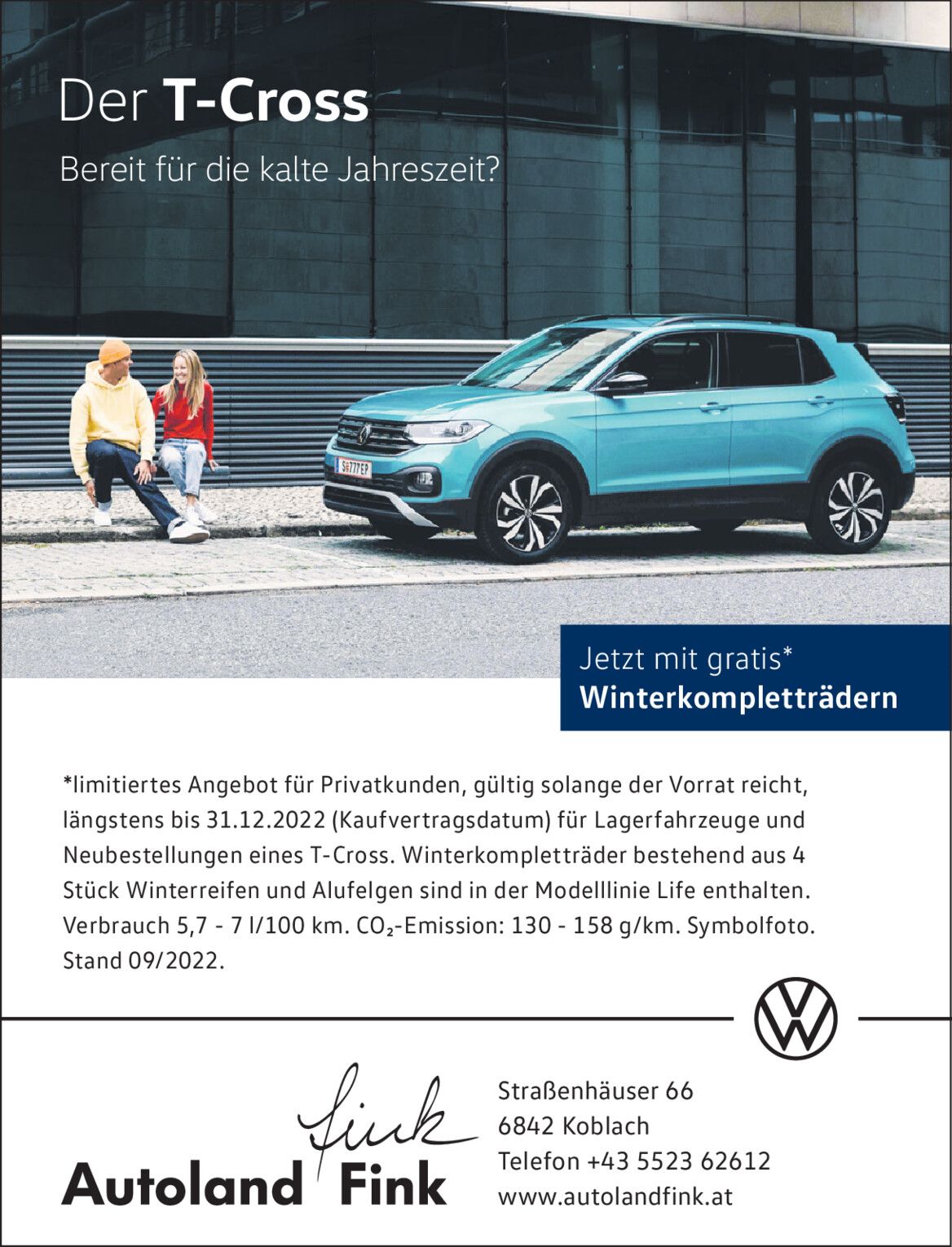 Der T-Cross

Bereit für die kalte Jahreszeit?

Jetzt mit gratis*
Winterkompletträdern

*limitiertes Angebot für Privatkunden, gültig solange der Vorrat reicht, längstens bis 31.12.2022 (Kaufvertragsdatum) für Lagerfahrzeuge und Neubestellungen eines T-Cross. Winterkompletträder bestehend aus 4 Stück Winterreifen und Alufelgen sind in der Modelllinie Life enthalten. Verbrauch 5,7 - 7 l/100 km. $CO_2$-Emission: 130 - 158 g/km. Symbolfoto. Stand 09/2022.

fink
Autoland Fink

Straßenhäuser 66
6842 Koblach
Telefon +43 5523 62612
www.autolandfink.at